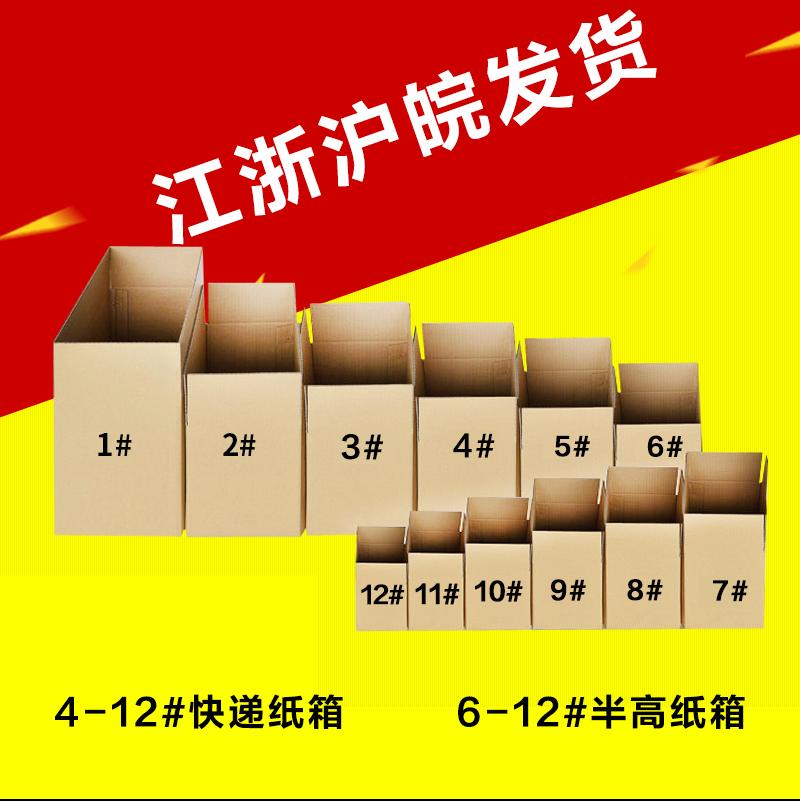 江浙沪皖发货

1#
2#
3#
4#
5#
6#
12#
11#
10#
9#
8#
7#

4-12#快递纸箱

6-12#半高纸箱